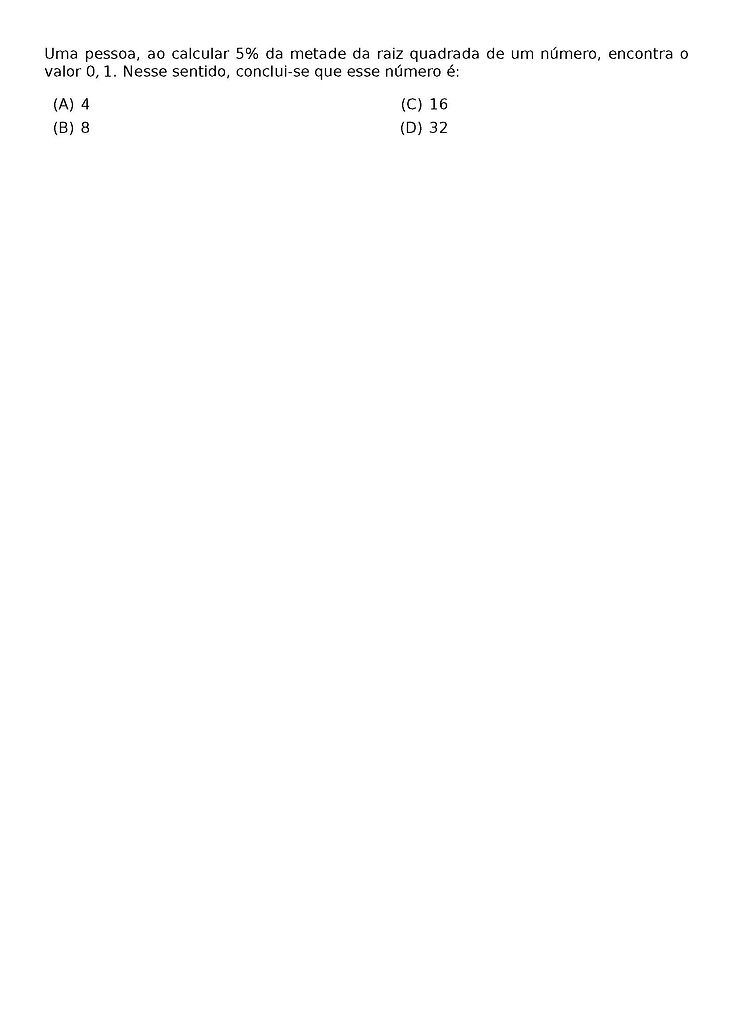 Uma pessoa, ao calcular 5% da metade da raiz quadrada de um número, encontra o valor $0,1$. Nesse sentido, conclui-se que esse número é:

(A) 4
(B) 8
(C) 16
(D) 32